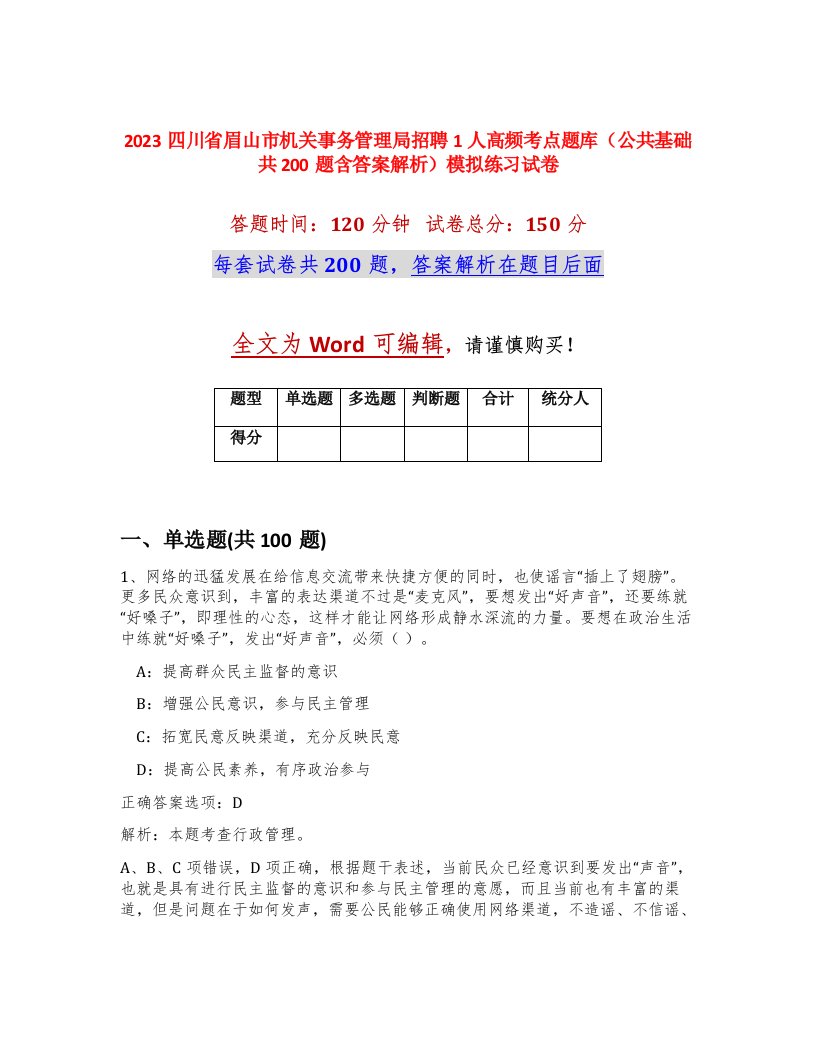 2023 四川省眉山市机关事务管理局招聘 1 人高频考点题库（公共基础共 200 题含答案解析）模拟练习试卷

答题时间：120 分钟 试卷总分：150 分

每套试卷共 200 题，答案解析在题目后面

全文为 Word 可编辑，请谨慎购买！

| 题型 | 单选题 | 多选题 | 判断题 | 合计 | 统分人 |
|---|---|---|---|---|---|
| 得分 | | | | | |

一、单选题(共 100 题)

1、网络的迅猛发展在给信息交流带来快捷方便的同时，也使谣言“插上了翅膀”。更多民众意识到，丰富的表达渠道不过是“麦克风”，要想发出“好声音”，还要练就“好嗓子”，即理性的心态，这样才能让网络形成静水深流的力量。要想在政治生活中练就“好嗓子”，发出“好声音”，必须（ ）。

A：提高群众民主监督的意识

B：增强公民意识，参与民主管理

C：拓宽民意反映渠道，充分反映民意

D：提高公民素养，有序政治参与

正确答案选项：D

解析：本题考查行政管理。

A、B、C 项错误，D 项正确，根据题干表述，当前民众已经意识到要发出“声音”，也就是具有进行民主监督的意识和参与民主管理的意愿，而且当前也有丰富的渠道，但是问题在于如何发声，需要公民能够正确使用网络渠道，不造谣、不信谣、